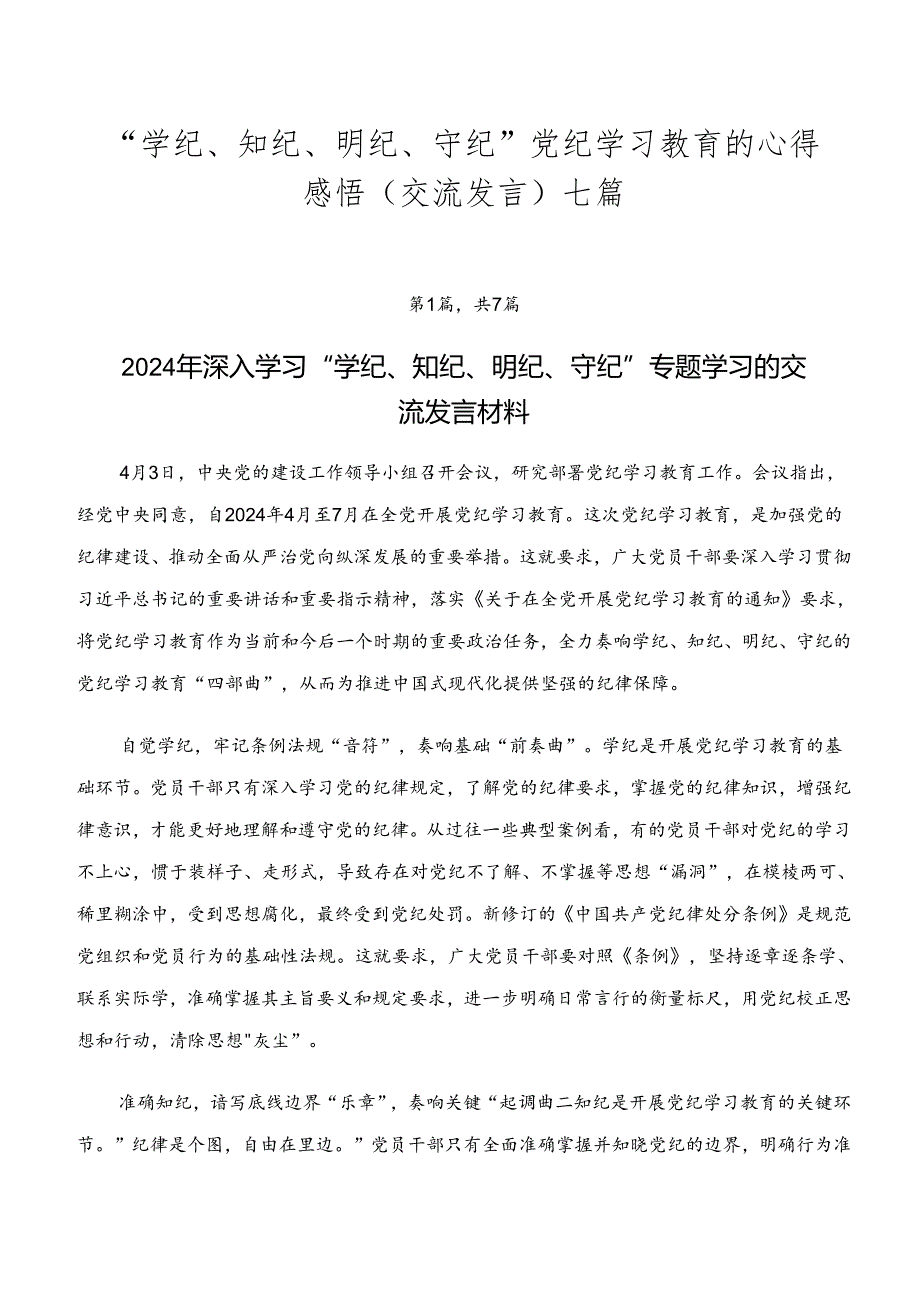 “学纪、知纪、明纪、守纪”党纪学习教育的心得感悟（交流发言）七篇

第1篇，共7篇

2024年深入学习“学纪、知纪、明纪、守纪”专题学习的交流发言材料

4月3日，中央党的建设工作领导小组召开会议，研究部署党纪学习教育工作。会议指出，经党中央同意，自2024年4月至7月在全党开展党纪学习教育。这次党纪学习教育，是加强党的纪律建设、推动全面从严治党向纵深发展的重要举措。这就要求，广大党员干部要深入学习贯彻习近平总书记的重要讲话和重要指示精神，落实《关于在全党开展党纪学习教育的通知》要求，将党纪学习教育作为当前和今后一个时期的重要政治任务，全力奏响学纪、知纪、明纪、守纪的党纪学习教育“四部曲”，从而为推进中国式现代化提供坚强的纪律保障。

自觉学纪，牢记条例法规“音符”，奏响基础“前奏曲”。学纪是开展党纪学习教育的基础环节。党员干部只有深入学习党的纪律规定，了解党的纪律要求，掌握党的纪律知识，增强纪律意识，才能更好地理解和遵守党的纪律。从过往一些典型案例看，有的党员干部对党纪的学习不上心，惯于装样子、走形式，导致存在对党纪不了解、不掌握等思想“漏洞”，在模棱两可、稀里糊涂中，受到思想腐化，最终受到党纪处罚。新修订的《中国共产党纪律处分条例》是规范党组织和党员行为的基础性法规。这就要求，广大党员干部要对照《条例》，坚持逐章逐条学、联系实际学，准确掌握其主旨要义和规定要求，进一步明确日常言行的衡量标尺，用党纪校正思想和行动，清除思想"灰尘”。

准确知纪，谱写底线边界“乐章”，奏响关键“起调曲二知纪是开展党纪学习教育的关键环节。”纪律是个图，自由在里边。”党员干部只有全面准确掌握并知晓党纪的边界，明确行为准